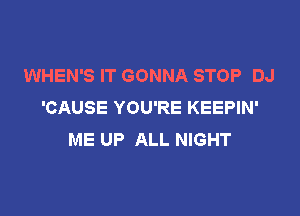 WHEN'S IT GONNA STOP DJ
'CAUSE YOU'RE KEEPIN'
ME UP ALL NIGHT